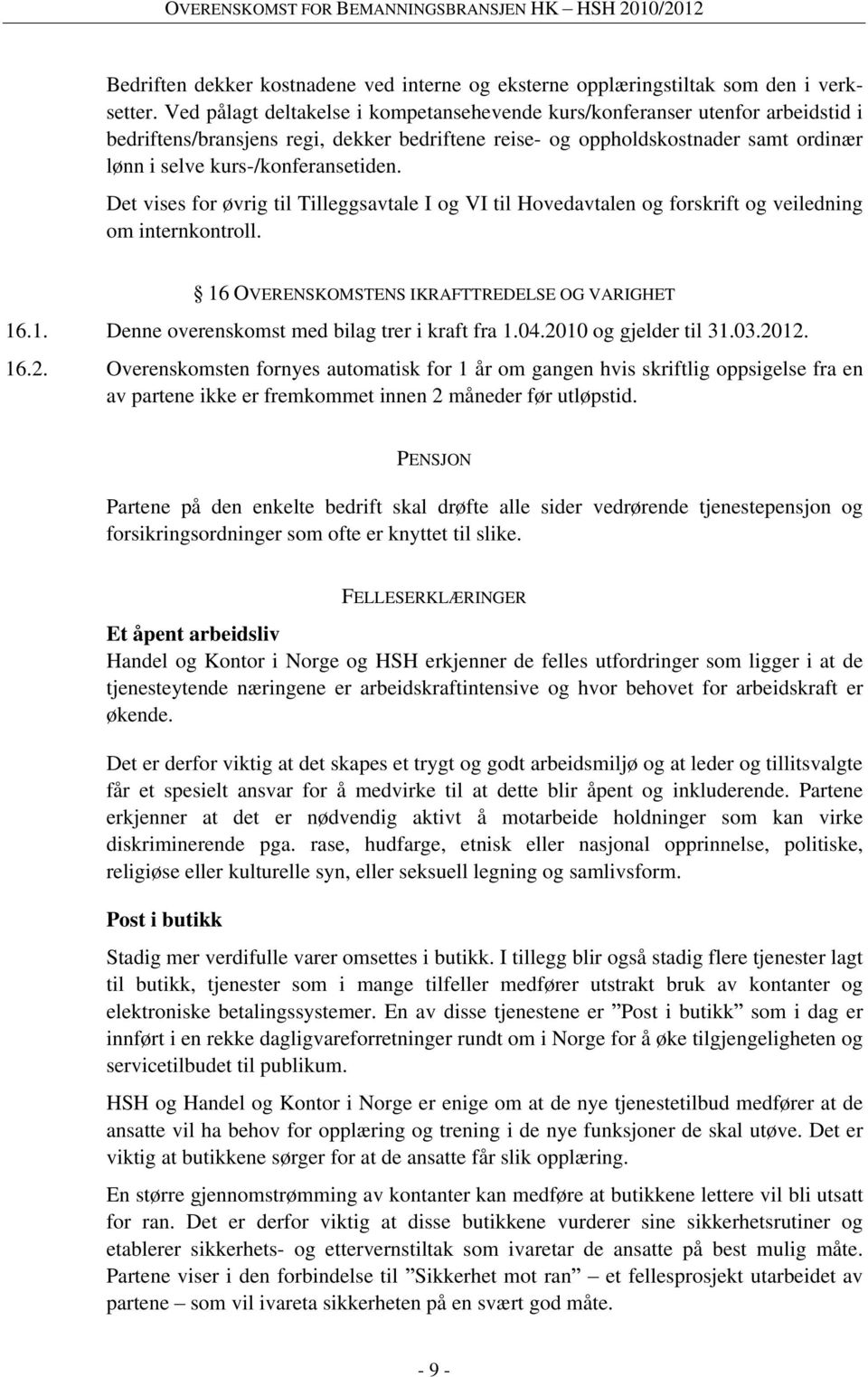 OVERENSKOMST FOR BEMANNINGSBRANSJEN HK – HSH 2010/2012

Bedriften dekker kostnadene ved interne og eksterne opplæringstiltak som den i verksetter. Ved pålagt deltakelse i kompetansehevende kurs/konferanser utenfor arbeidstid i bedriftens/bransjens regi, dekker bedriftene reise- og oppholdskostnader samt ordinær lønn i selve kurs-/konferansetiden.

Det vises for øvrig til Tilleggsavtale I og VI til Hovedavtalen og forskrift og veiledning om internkontroll.

§ 16 OVERENSKOMSTENS IKRAFTTREDELSE OG VARIGHET

16.1. Denne overenskomst med bilag trer i kraft fra 1.04.2010 og gjelder til 31.03.2012.

16.2. Overenskomsten fornyes automatisk for 1 år om gangen hvis skriftlig oppsigelse fra en av partene ikke er fremkommet innen 2 måneder før utløpstid.

PENSJON

Partene på den enkelte bedrift skal drøfte alle sider vedrørende tjenestepensjon og forsikringsordninger som ofte er knyttet til slike.

FELLESERKLÆRINGER

Et åpent arbeidsliv
Handel og Kontor i Norge og HSH erkjenner de felles utfordringer som ligger i at de tjenesteytende næringene er arbeidskraftintensive og hvor behovet for arbeidskraft er økende.

Det er derfor viktig at det skapes et trygt og godt arbeidsmiljø og at leder og tillitsvalgte får et spesielt ansvar for å medvirke til at dette blir åpent og inkluderende. Partene erkjenner at det er nødvendig aktivt å motarbeide holdninger som kan virke diskriminerende pga. rase, hudfarge, etnisk eller nasjonal opprinnelse, politiske, religiøse eller kulturelle syn, eller seksuell legning og samlivsform.

Post i butikk

Stadig mer verdifulle varer omsettes i butikk. I tillegg blir også stadig flere tjenester lagt til butikk, tjenester som i mange tilfeller medfører utstrakt bruk av kontanter og elektroniske betalingssystemer. En av disse tjenestene er ”Post i butikk” som i dag er innført i en rekke dagligvareforretninger rundt om i Norge for å øke tilgjengeligheten og servicetilbudet til publikum.

HSH og Handel og Kontor i Norge er enige om at de nye tjenestetilbud medfører at de ansatte vil ha behov for opplæring og trening i de nye funksjoner de skal utøve. Det er viktig at butikkene sørger for at de ansatte får slik opplæring.

En større gjennomstrømming av kontanter kan medføre at butikkene lettere vil bli utsatt for ran. Det er derfor viktig at disse butikkene vurderer sine sikkerhetsrutiner og etablerer sikkerhets- og ettervernstiltak som ivaretar de ansatte på best mulig måte. Partene viser i den forbindelse til ”Sikkerhet mot ran” – et fellesprosjekt utarbeidet av partene – som vil ivareta sikkerheten på en svært god måte.

- 9 -